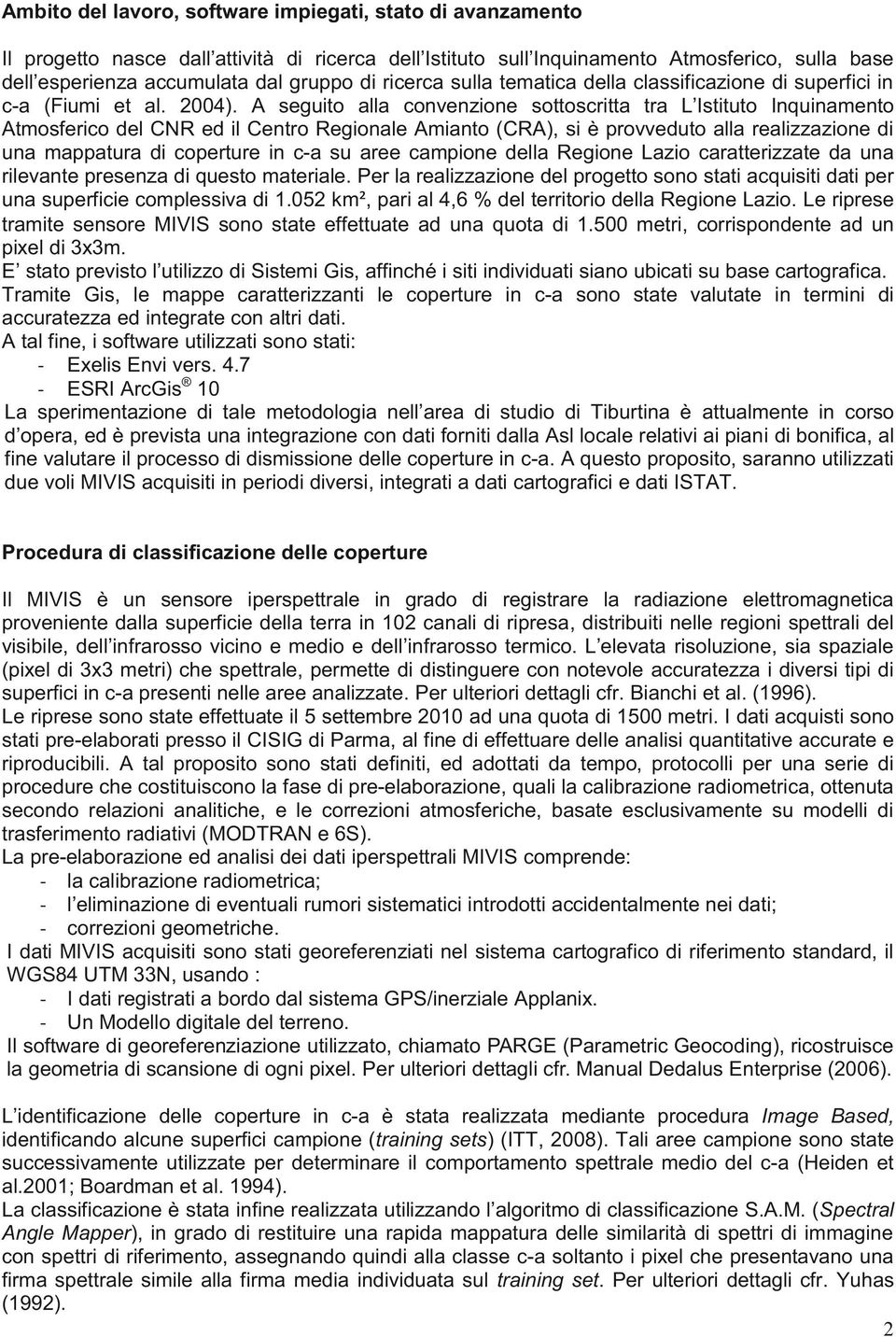 Ambito del lavoro, software impiegati, stato di avanzamento

Il progetto nasce dall attività di ricerca dell Istituto sull Inquinamento Atmosferico, sulla base dell esperienza accumulata dal gruppo di ricerca sulla tematica della classificazione di superfici in c-a (Fiumi et al. 2004). A seguito alla convenzione sottoscritta tra L Istituto Inquinamento Atmosferico del CNR ed il Centro Regionale Amianto (CRA), si è provveduto alla realizzazione di una mappatura di coperture in c-a su aree campione della Regione Lazio caratterizzate da una rilevante presenza di questo materiale. Per la realizzazione del progetto sono stati acquisiti dati per una superficie complessiva di 1.052 km², pari al 4,6 % del territorio della Regione Lazio. Le riprese tramite sensore MIVIS sono state effettuate ad una quota di 1.500 metri, corrispondente ad un pixel di 3x3m.
E stato previsto l utilizzo di Sistemi Gis, affinché i siti individuati siano ubicati su base cartografica. Tramite Gis, le mappe caratterizzanti le coperture in c-a sono state valutate in termini di accuratezza ed integrate con altri dati.
A tal fine, i software utilizzati sono stati:
- Exelis Envi vers. 4.7
- ESRI ArcGis ® 10
La sperimentazione di tale metodologia nell area di studio di Tiburtina è attualmente in corso d opera, ed è prevista una integrazione con dati forniti dalla Asl locale relativi ai piani di bonifica, al fine valutare il processo di dismissione delle coperture in c-a. A questo proposito, saranno utilizzati due voli MIVIS acquisiti in periodi diversi, integrati a dati cartografici e dati ISTAT.

Procedura di classificazione delle coperture

Il MIVIS è un sensore iperspettrale in grado di registrare la radiazione elettromagnetica proveniente dalla superficie della terra in 102 canali di ripresa, distribuiti nelle regioni spettrali del visibile, dell infrarosso vicino e medio e dell infrarosso termico. L elevata risoluzione, sia spaziale (pixel di 3x3 metri) che spettrale, permette di distinguere con notevole accuratezza i diversi tipi di superfici in c-a presenti nelle aree analizzate. Per ulteriori dettagli cfr. Bianchi et al. (1996).
Le riprese sono state effettuate il 5 settembre 2010 ad una quota di 1500 metri. I dati acquisti sono stati pre-elaborati presso il CISIG di Parma, al fine di effettuare delle analisi quantitative accurate e riproducibili. A tal proposito sono stati definiti, ed adottati da tempo, protocolli per una serie di procedure che costituiscono la fase di pre-elaborazione, quali la calibrazione radiometrica, ottenuta secondo relazioni analitiche, e le correzioni atmosferiche, basate esclusivamente su modelli di trasferimento radiativi (MODTRAN e 6S).
La pre-elaborazione ed analisi dei dati iperspettrali MIVIS comprende:
- la calibrazione radiometrica;
- l eliminazione di eventuali rumori sistematici introdotti accidentalmente nei dati;
- correzioni geometriche.
I dati MIVIS acquisiti sono stati georeferenziati nel sistema cartografico di riferimento standard, il WGS84 UTM 33N, usando :
- I dati registrati a bordo dal sistema GPS/inerziale Applanix.
- Un Modello digitale del terreno.
Il software di georeferenziazione utilizzato, chiamato PARGE (Parametric Geocoding), ricostruisce la geometria di scansione di ogni pixel. Per ulteriori dettagli cfr. Manual Dedalus Enterprise (2006).

L identificazione delle coperture in c-a è stata realizzata mediante procedura Image Based, identificando alcune superfici campione (training sets) (ITT, 2008). Tali aree campione sono state successivamente utilizzate per determinare il comportamento spettrale medio del c-a (Heiden et al.2001; Boardman et al. 1994).
La classificazione è stata infine realizzata utilizzando l algoritmo di classificazione S.A.M. (Spectral Angle Mapper), in grado di restituire una rapida mappatura delle similarità di spettri di immagine con spettri di riferimento, assegnando quindi alla classe c-a soltanto i pixel che presentavano una firma spettrale simile alla firma media individuata sul training set. Per ulteriori dettagli cfr. Yuhas (1992).

2